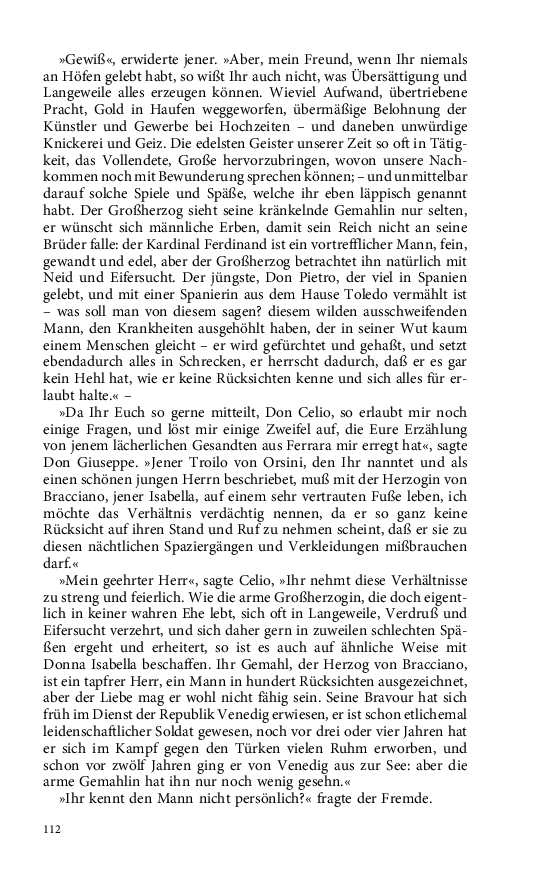 »Gewiß«, erwiderte jener. »Aber, mein Freund, wenn Ihr niemals an Höfen gelebt habt, so wißt Ihr auch nicht, was Übersättigung und Langeweile alles erzeugen können. Wieviel Aufwand, übertriebene Pracht, Gold in Haufen weggeworfen, übermäßige Belohnung der Künstler und Gewerbe bei Hochzeiten – und daneben unwürdige Knickerei und Geiz. Die edelsten Geister unserer Zeit so oft in Tätigkeit, das Vollendete, Große hervorzubringen, wovon unsere Nachkommen noch mit Bewunderung sprechen können; – und unmittelbar darauf solche Spiele und Späße, welche ihr eben läppisch genannt habt. Der Großherzog sieht seine kränkelnde Gemahlin nur selten, er wünscht sich männliche Erben, damit sein Reich nicht an seine Brüder falle: der Kardinal Ferdinand ist ein vortrefflicher Mann, fein, gewandt und edel, aber der Großherzog betrachtet ihn natürlich mit Neid und Eifersucht. Der jüngste, Don Pietro, der viel in Spanien gelebt, und mit einer Spanierin aus dem Hause Toledo vermählt ist – was soll man von diesem sagen? diesem wilden ausschweifenden Mann, den Krankheiten ausgehöhlt haben, der in seiner Wut kaum einem Menschen gleicht – er wird gefürchtet und gehaßt, und setzt ebendadurch alles in Schrecken, er herrscht dadurch, daß er es gar kein Hehl hat, wie er keine Rücksichten kenne und sich alles für erlaubt halte.« –

»Da Ihr Euch so gerne mitteilt, Don Celio, so erlaubt mir noch einige Fragen, und löst mir einige Zweifel auf, die Eure Erzählung von jenem lächerlichen Gesandten aus Ferrara mir erregt hat«, sagte Don Giuseppe. »Jener Troilo von Orsini, den Ihr nanntet und als einen schönen jungen Herrn beschriebet, muß mit der Herzogin von Bracciano, jener Isabella, auf einem sehr vertrauten Fuße leben, ich möchte das Verhältnis verdächtig nennen, da er so ganz keine Rücksicht auf ihren Stand und Ruf zu nehmen scheint, daß er sie zu diesen nächtlichen Spaziergängen und Verkleidungen mißbrauchen darf.«

»Mein geehrter Herr«, sagte Celio, »Ihr nehmt diese Verhältnisse zu streng und feierlich. Wie die arme Großherzogin, die doch eigentlich in keiner wahren Ehe lebt, sich oft in Langeweile, Verdruß und Eifersucht verzehrt, und sich daher gern in zuweilen schlechten Späßen ergeht und erheitert, so ist es auch auf ähnliche Weise mit Donna Isabella beschaffen. Ihr Gemahl, der Herzog von Bracciano, ist ein tapfrer Herr, ein Mann in hundert Rücksichten ausgezeichnet, aber der Liebe mag er wohl nicht fähig sein. Seine Bravour hat sich früh im Dienst der Republik Venedig erwiesen, er ist schon etlichemal leidenschaftlicher Soldat gewesen, noch vor drei oder vier Jahren hat er sich im Kampf gegen den Türken vielen Ruhm erworben, und schon vor zwölf Jahren ging er von Venedig aus zur See: aber die arme Gemahlin hat ihn nur noch wenig gesehn.«

»Ihr kennt den Mann nicht persönlich?« fragte der Fremde.

112